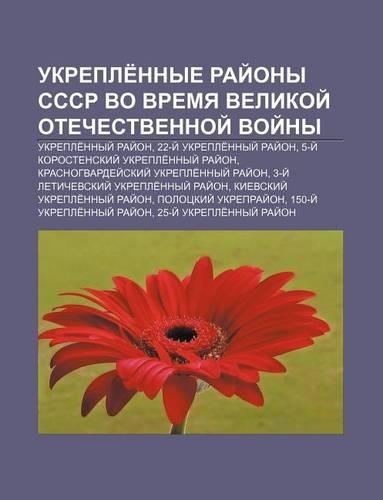 УКРЕПЛЁННЫЕ РАЙОНЫ СССР ВО ВРЕМЯ ВЕЛИКОЙ ОТЕЧЕСТВЕННОЙ ВОЙНЫ

УКРЕПЛЁННЫЙ РАЙОН, 22-Й УКРЕПЛЁННЫЙ РАЙОН, 5-Й КОРОСТЕНСКИЙ УКРЕПЛЁННЫЙ РАЙОН, КРАСНОГВАРДЕЙСКИЙ УКРЕПЛЁННЫЙ РАЙОН, 3-Й ЛЕТИЧЕВСКИЙ УКРЕПЛЁННЫЙ РАЙОН, КИЕВСКИЙ УКРЕПЛЁННЫЙ РАЙОН, ПОЛОЦКИЙ УКРЕПРАЙОН, 150-Й УКРЕПЛЁННЫЙ РАЙОН, 25-Й УКРЕПЛЁННЫЙ РАЙОН